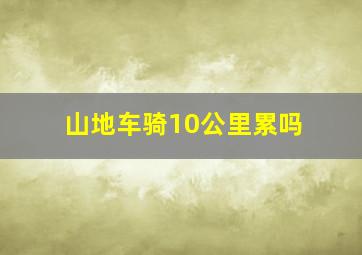 山地车骑10公里累吗